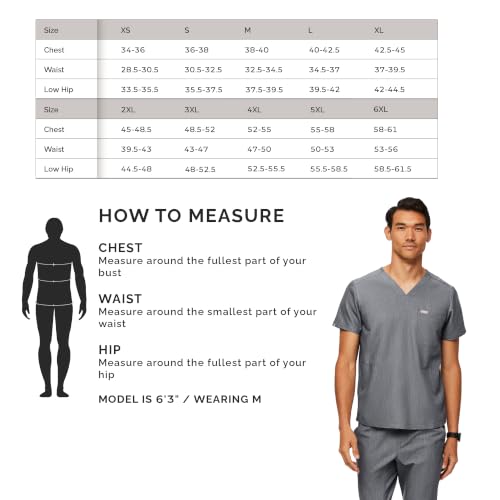 | Size | XS | S | M | L | XL |
|---|---|---|---|---|---|
| Chest | 34-36 | 36-38 | 38-40 | 40-42.5 | 42.5-45 |
| Waist | 28.5-30.5 | 30.5-32.5 | 32.5-34.5 | 34.5-37 | 37-39.5 |
| Low Hip | 33.5-35.5 | 35.5-37.5 | 37.5-39.5 | 39.5-42 | 42-44.5 |
| Size | 2XL | 3XL | 4XL | 5XL | 6XL |
| Chest | 45-48.5 | 48.5-52 | 52-55 | 55-58 | 58-61 |
| Waist | 39.5-43 | 43-47 | 47-50 | 50-53 | 53-56 |
| Low Hip | 44.5-48 | 48-52.5 | 52.5-55.5 | 55.5-58.5 | 58.5-61.5 |

HOW TO MEASURE

CHEST
Measure around the fullest part of your bust

WAIST
Measure around the smallest part of your waist

HIP
Measure around the fullest part of your hip

MODEL IS 6'3" / WEARING M